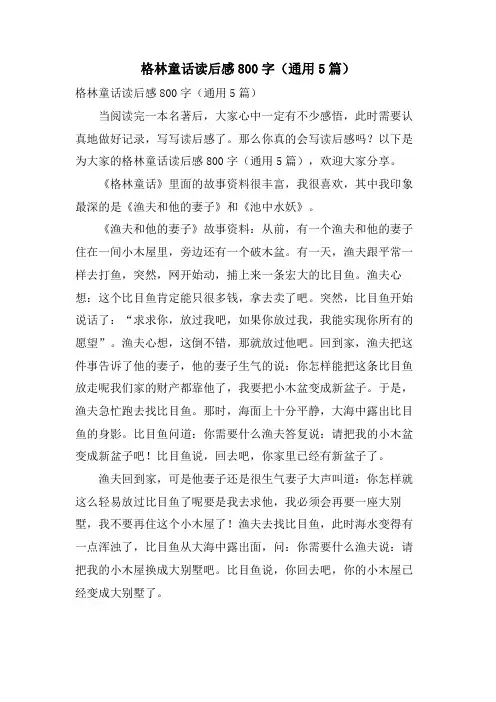 格林童话读后感800字（通用5篇）

格林童话读后感800字（通用5篇）

当阅读完一本名著后，大家心中一定有不少感悟，此时需要认真地做好记录，写写读后感了。那么你真的会写读后感吗？以下是为大家的格林童话读后感800字（通用5篇），欢迎大家分享。

《格林童话》里面的故事资料很丰富，我很喜欢，其中我印象最深的是《渔夫和他的妻子》和《池中水妖》。

《渔夫和他的妻子》故事资料：从前，有一个渔夫和他的妻子住在一间小木屋里，旁边还有一个破木盆。有一天，渔夫跟平常一样去打鱼，突然，网开始动，捕上来一条宏大的比目鱼。渔夫心想：这个比目鱼肯定能只很多钱，拿去卖了吧。突然，比目鱼开始说话了：“求求你，放过我吧，如果你放过我，我能实现你所有的愿望”。渔夫心想，这倒不错，那就放过他吧。回到家，渔夫把这件事告诉了他的妻子，他的妻子生气的说：你怎样能把这条比目鱼放走呢我们家的财产都靠他了，我要把小木盆变成新盆子。于是，渔夫急忙跑去找比目鱼。那时，海面上十分平静，大海中露出比目鱼的身影。比目鱼问道：你需要什么渔夫答复说：请把我的小木盆变成新盆子吧！比目鱼说，回去吧，你家里已经有新盆子了。

渔夫回到家，可是他妻子还是很生气妻子大声叫道：你怎样就这么轻易放过比目鱼了呢要是我去求他，我必须会再要一座大别墅，我不要再住这个小木屋了！渔夫去找比目鱼，此时海水变得有一点浑浊了，比目鱼从大海中露出面，问：你需要什么渔夫说：请把我的小木屋换成大别墅吧。比目鱼说，你回去吧，你的小木屋已经变成大别墅了。